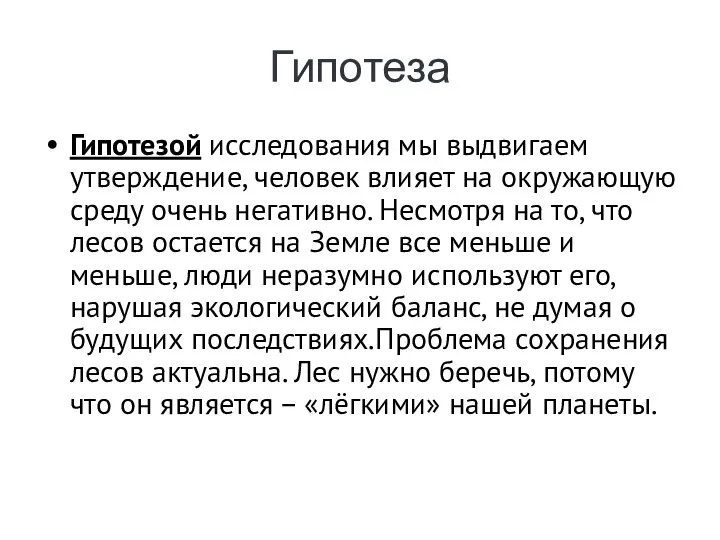 Гипотеза

• Гипотезой исследования мы выдвигаем утверждение, человек влияет на окружающую среду очень негативно. Несмотря на то, что лесов остается на Земле все меньше и меньше, люди неразумно используют его, нарушая экологический баланс, не думая о будущих последствиях.Проблема сохранения лесов актуальна. Лес нужно беречь, потому что он является – «лёгкими» нашей планеты.